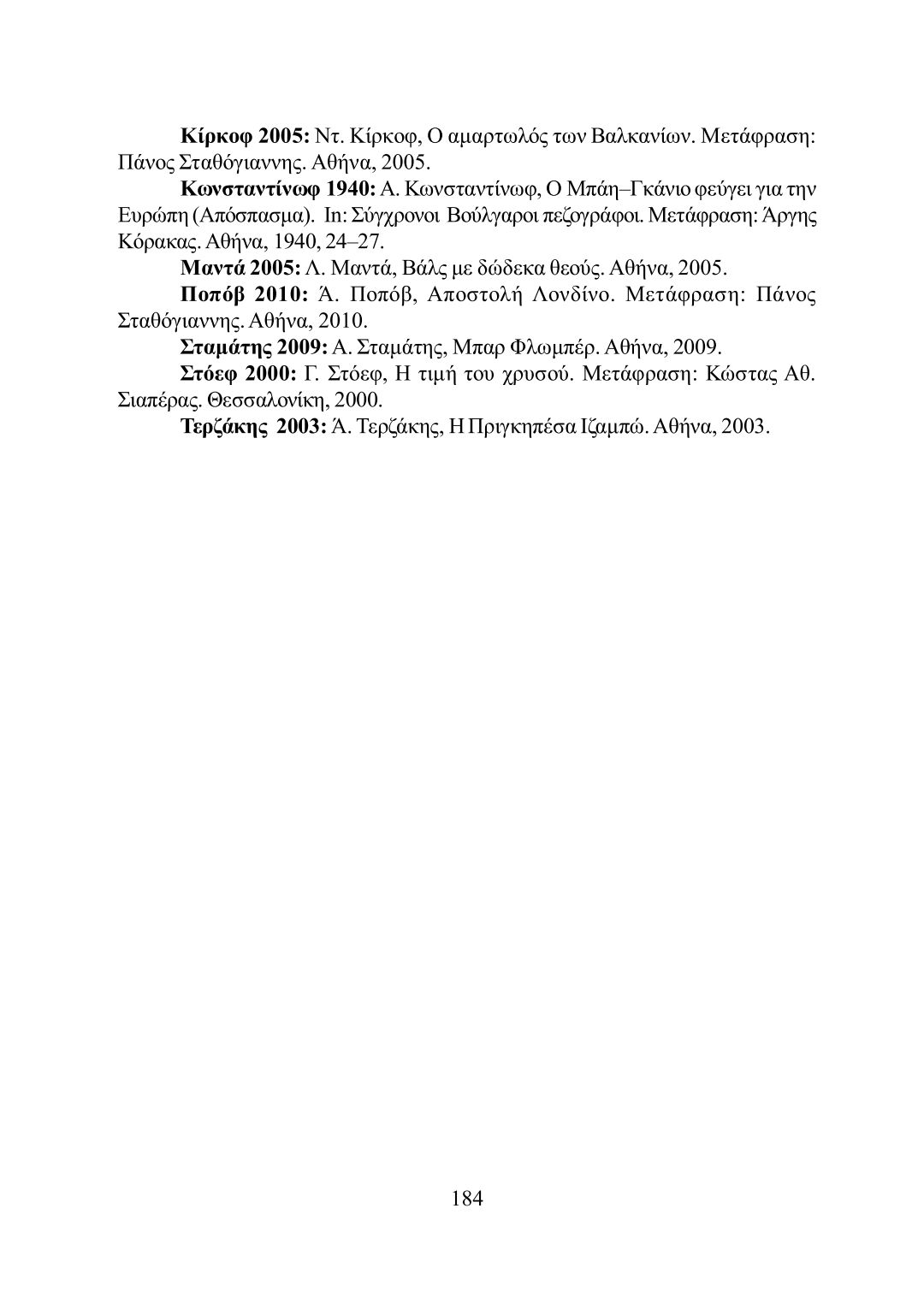 Κίρκοφ 2005: Ντ. Κίρκοφ, Ο αμαρτωλός των Βαλκανίων. Μετάφραση: Πάνος Σταθόγιαννης. Αθήνα, 2005.

Κωνσταντίνωφ 1940: Α. Κωνσταντίνωφ, Ο Μπάη–Γκάνιο φεύγει για την Ευρώπη (Απόσπασμα). In: Σύγχρονοι Βούλγαροι πεζογράφοι. Μετάφραση: Άργης Κόρακας. Αθήνα, 1940, 24–27.

Μαντά 2005: Λ. Μαντά, Βάλς με δώδεκα θεούς. Αθήνα, 2005.

Ποπόβ 2010: Ά. Ποπόβ, Αποστολή Λονδίνο. Μετάφραση: Πάνος Σταθόγιαννης. Αθήνα, 2010.

Σταμάτης 2009: Α. Σταμάτης, Μπαρ Φλωμπέρ. Αθήνα, 2009.

Στόεφ 2000: Γ. Στόεφ, Η τιμή του χρυσού. Μετάφραση: Κώστας Αθ. Σιαπέρας. Θεσσαλονίκη, 2000.

Τερζάκης 2003: Ά. Τερζάκης, Η Πριγκηπέσα Ιζαμπώ. Αθήνα, 2003.

184